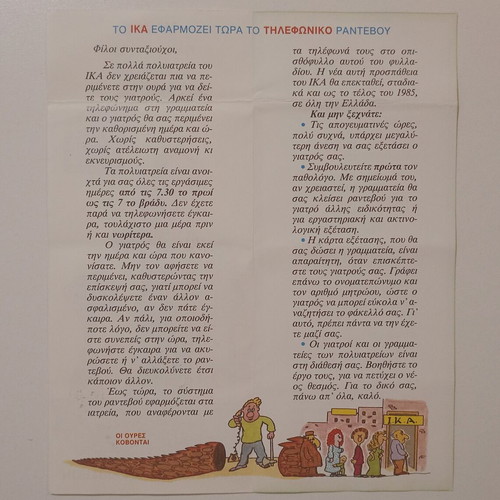 ΤΟ ΙΚΑ ΕΦΑΡΜΟΖΕΙ ΤΩΡΑ ΤΟ ΤΗΛΕΦΩΝΙΚΟ ΡΑΝΤΕΒΟΥ

Φίλοι συνταξιούχοι,

Σε πολλά πολυιατρεία του ΙΚΑ δεν χρειάζεται πια να περιμένετε στην ουρά για να δείτε τους γιατρούς. Αρκεί ένα τηλεφώνημα στη γραμματεία και ο γιατρός θα σας περιμένει την καθορισμένη ημέρα και ώρα. Χωρίς καθυστερήσεις, χωρίς ατέλειωτη αναμονή κι εκνευρισμούς.

Τα πολυιατρεία είναι ανοιχτά για σας όλες τις εργάσιμες ημέρες από τις 7.30 το πρωί ως τις 7 το βράδυ. Δεν έχετε παρά να τηλεφωνήσετε έγκαιρα, τουλάχιστο μια μέρα πριν ή και νωρίτερα.

Ο γιατρός θα είναι εκεί την ημέρα και ώρα που κανονίσατε. Μην τον αφήσετε να περιμένει, καθυστερώντας την επίσκεψή σας, γιατί μπορεί να δυσκολέψετε έναν άλλον ασφαλισμένο, αν δεν πάτε έγκαιρα. Αν πάλι, για οποιοδήποτε λόγο, δεν μπορείτε να είστε συνεπείς στην ώρα, τηλεφωνήστε έγκαιρα για να ακυρώσετε ή ν' αλλάξετε το ραντεβού. Θα διευκολύνετε έτσι κάποιον άλλον.

Έως τώρα, το σύστημα του ραντεβού εφαρμόζεται στα ιατρεία, που αναφέρονται με τα τηλέφωνά τους στο οπισθόφυλλο αυτού του φυλλαδίου. Η νέα αυτή προσπάθεια του ΙΚΑ θα επεκταθεί, σταδιακά και ως το τέλος του 1985, σε όλη την Ελλάδα.

Και μην ξεχνάτε:

• Τις απογευματινές ώρες, πολύ συχνά, υπάρχει μεγαλύτερη άνεση να σας εξετάσει ο γιατρός σας.

• Συμβουλευτείτε πρώτα τον παθολόγο. Με σημείωμά του, αν χρειαστεί, η γραμματεία θα σας κλείσει ραντεβού για το γιατρό άλλης ειδικότητας ή για εργαστηριακή και ακτινολογική εξέταση.

• Η κάρτα εξέτασης, που θα σας δώσει η γραμματεία, είναι απαραίτητη, όταν επισκέπτεστε τους γιατρούς σας. Γράφει επάνω το ονοματεπώνυμο και τον αριθμό μητρώου, ώστε ο γιατρός να μπορεί εύκολα ν' αναζητήσει το φάκελλό σας. Γι' αυτό, πρέπει πάντα να την έχετε μαζί σας.

• Οι γιατροί και οι γραμματείες των πολυιατρείων είναι στη διάθεσή σας. Βοηθήστε το έργο τους, για να πετύχει ο νέος θεσμός. Για το δικό σας, πάνω απ' όλα, καλό.

ΟΙ ΟΥΡΕΣ ΚΟΒΟΝΤΑΙ

Ι.Κ.Α.